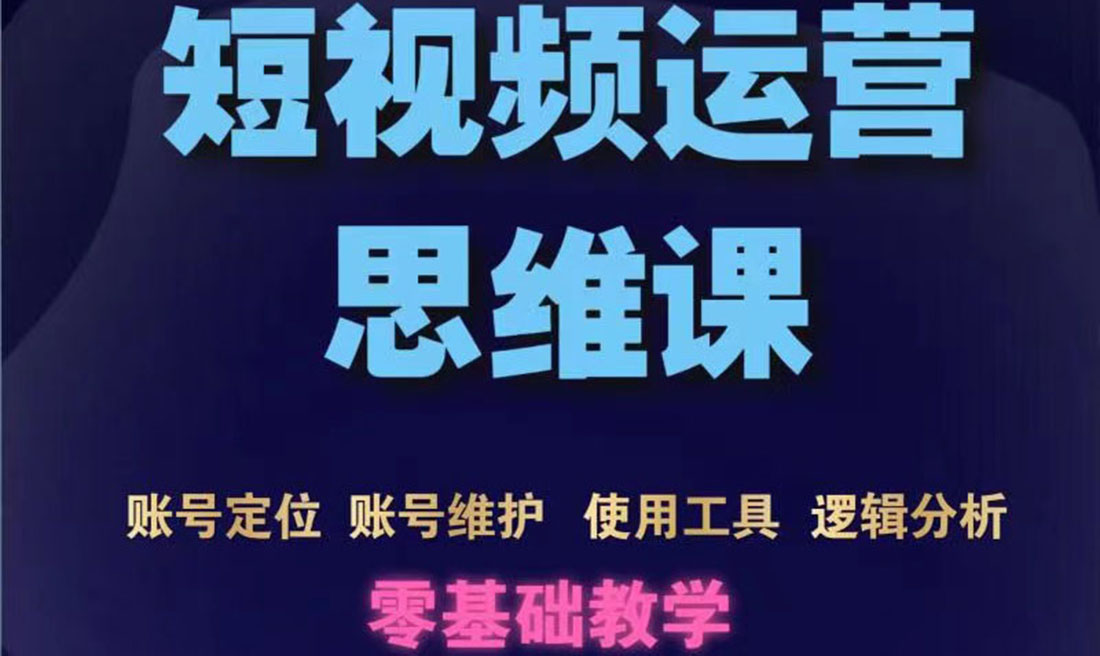 短视频运营
思维课

账号定位 账号维护 使用工具 逻辑分析

零基础教学